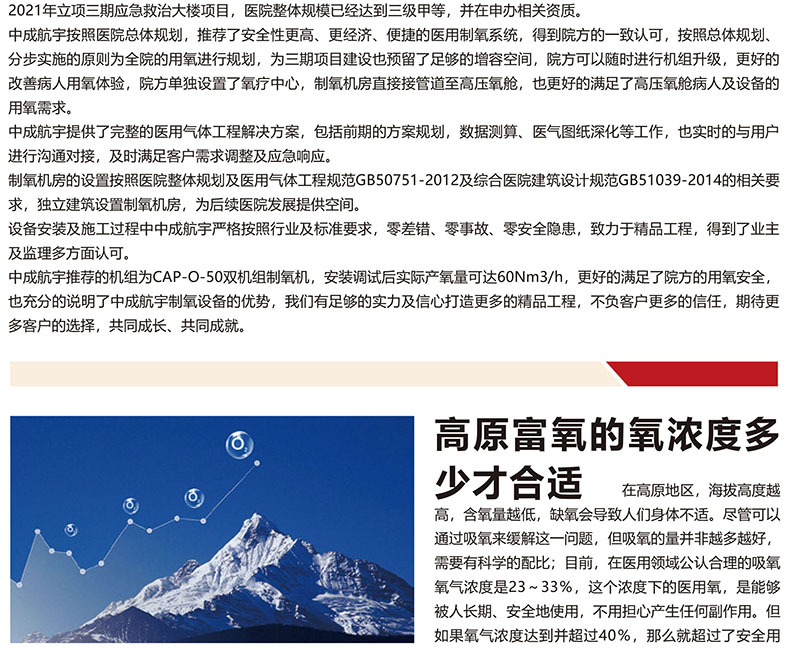 2021年立项三期应急救治大楼项目，医院整体规模已经达到三级甲等，并在申办相关资质。

中成航宇按照医院总体规划，推荐了安全性更高、更经济、便捷的医用制氧系统，得到院方的一致认可，按照总体规划、分步实施的原则为全院的用氧进行规划，为三期项目建设也预留了足够的增容空间，院方可以随时进行机组升级，更好的改善病人用氧体验，院方单独设置了氧疗中心，制氧机房直接接管道至高压氧舱，也更好的满足了高压氧舱病人及设备的用氧需求。

中成航宇提供了完整的医用气体工程解决方案，包括前期的方案规划，数据测算、医气图纸深化等工作，也实时的与用户进行沟通对接，及时满足客户需求调整及应急响应。

制氧机房的设置按照医院整体规划及医用气体工程规范GB50751-2012及综合医院建筑设计规范GB51039-2014的相关要求，独立建筑设置制氧机房，为后续医院发展提供空间。

设备安装及施工过程中中成航宇严格按照行业及标准要求，零差错、零事故、零安全隐患，致力于精品工程，得到了业主及监理多方面认可。

中成航宇推荐的机组为CAP-O-50双机组制氧机，安装调试后实际产氧量可达60Nm3/h，更好的满足了院方的用氧安全，也充分的说明了中成航宇制氧设备的优势，我们有足够的实力及信心打造更多的精品工程，不负客户更多的信任，期待更多客户的选择，共同成长、共同成就。

$O_2$ $O_2$ $O_2$ $O_2$

高原富氧的氧浓度多少才合适

在高原地区，海拔高度越高，含氧量越低，缺氧会导致人们身体不适。尽管可以通过吸氧来缓解这一问题，但吸氧的量并非越多越好，需要有科学的配比；目前，在医用领域公认合理的吸氧氧气浓度是23～33%，这个浓度下的医用氧，是能够被人长期、安全地使用，不用担心产生任何副作用。但如果氧气浓度达到并超过40%，那么就超过了安全用